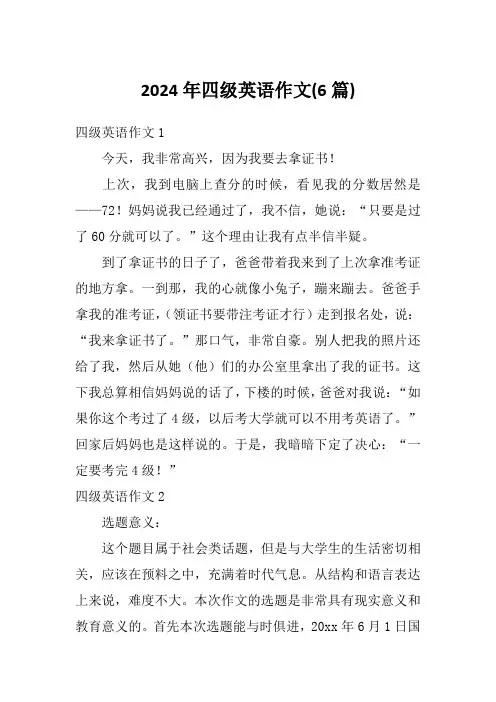 2024 年四级英语作文(6 篇)

四级英语作文 1

今天，我非常高兴，因为我要去拿证书！

上次，我到电脑上查分的时候，看见我的分数居然是——72！妈妈说我已经通过了，我不信，她说：“只要是过了 60 分就可以了。”这个理由让我有点半信半疑。

到了拿证书的日子了，爸爸带着我来到了上次拿准考证的地方拿。一到那，我的心就像小兔子，蹦来蹦去。爸爸手拿我的准考证，（领证书要带注考证才行）走到报名处，说：“我来拿证书了。”那口气，非常自豪。别人把我的照片还给了我，然后从她（他）们的办公室里拿出了我的证书。这下我总算相信妈妈说的话了，下楼的时候，爸爸对我说：“如果你这个考过了 4 级，以后考大学就可以不用考英语了。”回家后妈妈也是这样说的。于是，我暗暗下定了决心：“一定要考完 4 级！”

四级英语作文 2

选题意义：

这个题目属于社会类话题，但是与大学生的生活密切相关，应该在预料之中，充满着时代气息。从结构和语言表达上来说，难度不大。本次作文的选题是非常具有现实意义和教育意义的。首先本次选题能与时俱进，20xx 年 6 月 1 日国